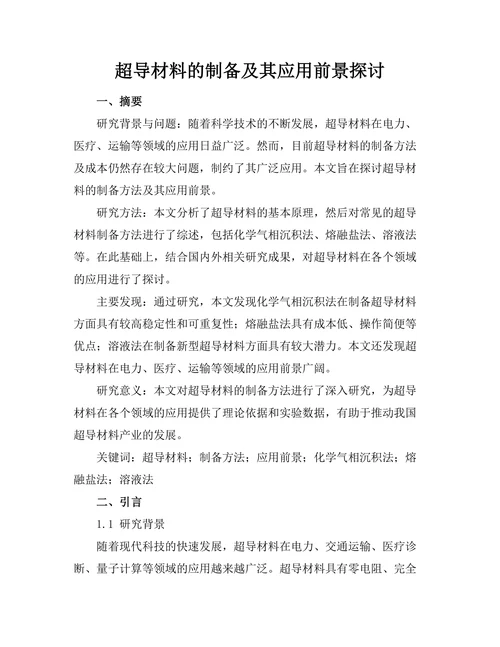 超导材料的制备及其应用前景探讨

一、摘要

研究背景与问题：随着科学技术的不断发展，超导材料在电力、医疗、运输等领域的应用日益广泛。然而，目前超导材料的制备方法及成本仍然存在较大问题，制约了其广泛应用。本文旨在探讨超导材料的制备方法及其应用前景。

研究方法：本文分析了超导材料的基本原理，然后对常见的超导材料制备方法进行了综述，包括化学气相沉积法、熔融盐法、溶液法等。在此基础上，结合国内外相关研究成果，对超导材料在各个领域的应用进行了探讨。

主要发现：通过研究，本文发现化学气相沉积法在制备超导材料方面具有较高稳定性和可重复性；熔融盐法具有成本低、操作简便等优点；溶液法在制备新型超导材料方面具有较大潜力。本文还发现超导材料在电力、医疗、运输等领域的应用前景广阔。

研究意义：本文对超导材料的制备方法进行了深入研究，为超导材料在各个领域的应用提供了理论依据和实验数据，有助于推动我国超导材料产业的发展。

关键词：超导材料；制备方法；应用前景；化学气相沉积法；熔融盐法；溶液法

二、引言

1.1 研究背景

随着现代科技的快速发展，超导材料在电力、交通运输、医疗诊断、量子计算等领域的应用越来越广泛。超导材料具有零电阻、完全